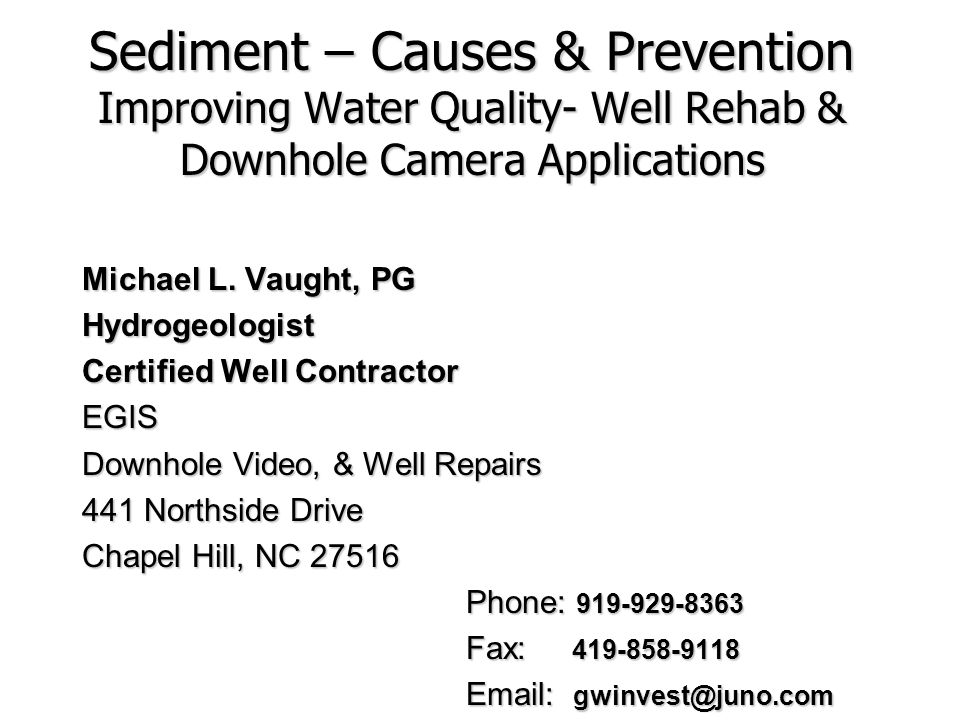 Sediment – Causes & Prevention
Improving Water Quality- Well Rehab & Downhole Camera Applications

Michael L. Vaught, PG
Hydrogeologist
Certified Well Contractor
EGIS
Downhole Video, & Well Repairs
441 Northside Drive
Chapel Hill, NC 27516

Phone: 919-929-8363
Fax: 419-858-9118
Email: gwinvest@juno.com